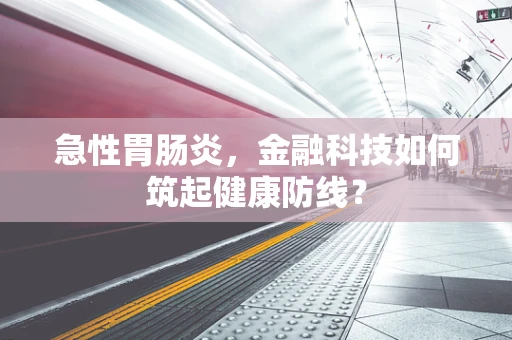 急性胃肠炎，金融科技如何筑起健康防线？